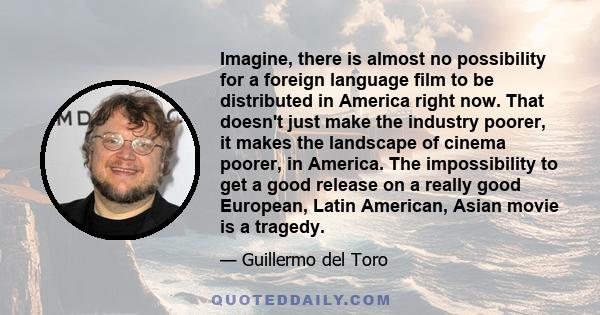 Imagine, there is almost no possibility for a foreign language film to be distributed in America right now. That doesn't just make the industry poorer, it makes the landscape of cinema poorer, in America. The impossibility to get a good release on a really good European, Latin American, Asian movie is a tragedy.

— Guillermo del Toro

QUOTEDDAILY.COM